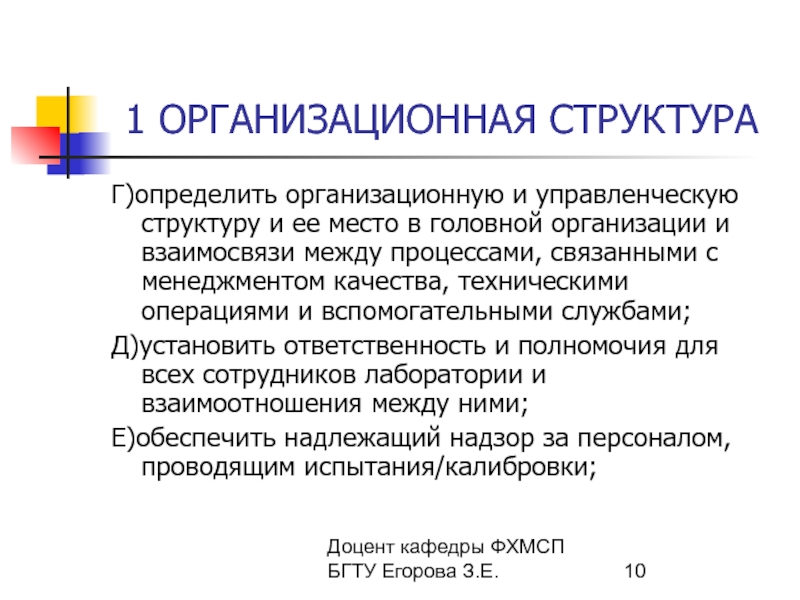 1 ОРГАНИЗАЦИОННАЯ СТРУКТУРА

Г)определить организационную и управленческую структуру и ее место в головной организации и взаимосвязи между процессами, связанными с менеджментом качества, техническими операциями и вспомогательными службами;

Д)установить ответственность и полномочия для всех сотрудников лаборатории и взаимоотношения между ними;

Е)обеспечить надлежащий надзор за персоналом, проводящим испытания/калибровки;

Доцент кафедры ФХМСП БГТУ Егорова З.Е.

10